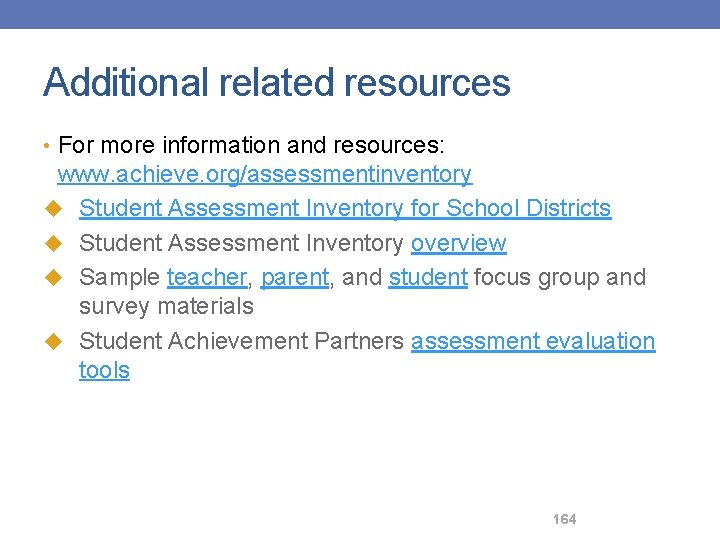 Additional related resources

• For more information and resources: www.achieve.org/assessmentinventory

◆ Student Assessment Inventory for School Districts

◆ Student Assessment Inventory overview

◆ Sample teacher, parent, and student focus group and survey materials

◆ Student Achievement Partners assessment evaluation tools

164